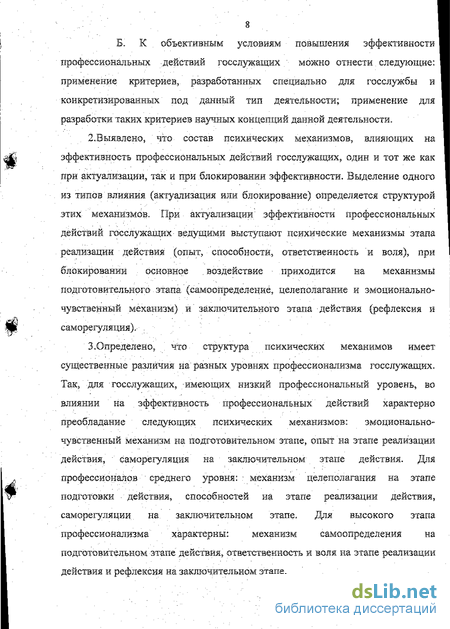 8

Б. К объективным условиям повышения эффективности профессиональных действий госслужащих можно отнести следующие: применение критериев, разработанных специально для госслужбы и конкретизированных под данный тип деятельности; применение для разработки таких критериев научных концепций данной деятельности.

2.Выявлено, что состав психических механизмов, влияющих на эффективность профессиональных действий госслужащих, один и тот же как при актуализации, так и при блокировании эффективности. Выделение одного из типов влияния (актуализация или блокирование) определяется структурой этих механизмов. При актуализации эффективности профессиональных действий госслужащих ведущими выступают психические механизмы этапа реализации действия (опыт, способности, ответственность и воля), при блокировании основное воздействие приходится на механизмы подготовительного этапа (самоопределение, целеполагание и эмоционально-чувственный механизм) и заключительного этапа действия (рефлексия и саморегуляция).

3.Определено, что структура психических механимов имеет существенные различия на разных уровнях профессионализма госслужащих. Так, для госслужащих, имеющих низкий профессиональный уровень, во влиянии на эффективность профессиональных действий характерно преобладание следующих психических механизмов: эмоционально-чувственный механизм на подготовительном этапе, опыт на этапе реализации действия, саморегуляция на заключительном этапе действия. Для профессионалов среднего уровня: механизм целеполагания на этапе подготовки действия, способностей на этапе реализации действия, саморегуляции на заключительном этапе. Для высокого этапа профессионализма характерны: механизм самоопределения на подготовительном этапе действия, ответственность и воля на этапе реализации действия и рефлексия на заключительном этапе.

dsLib.net
библиотека диссертаций